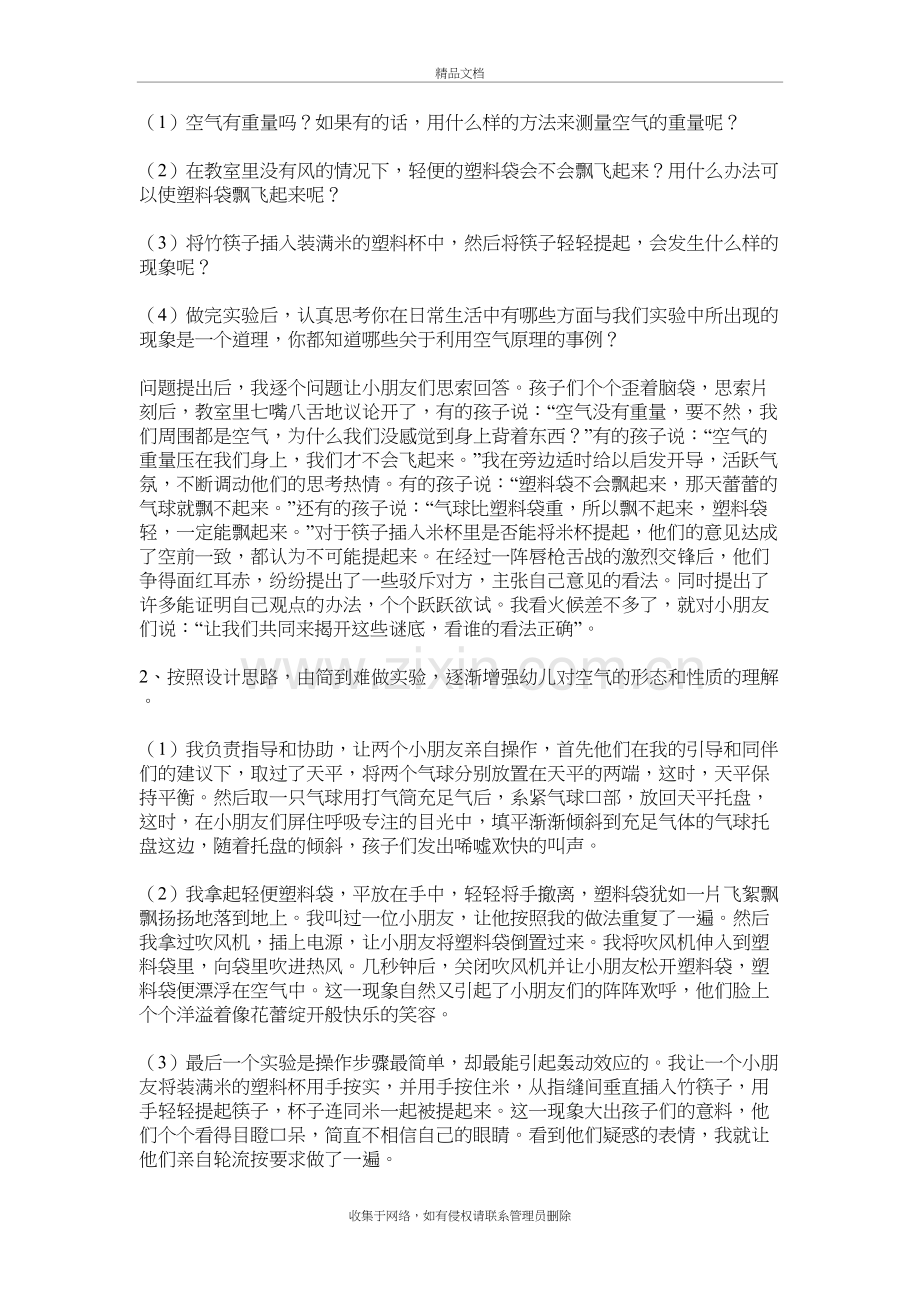 精品文档

（1）空气有重量吗？如果有的话，用什么样的方法来测量空气的重量呢？

（2）在教室里没有风的情况下，轻便的塑料袋会不会飘飞起来？用什么办法可以使塑料袋飘飞起来呢？

（3）将竹筷子插入装满米的塑料杯中，然后将筷子轻轻提起，会发生什么样的现象呢？

（4）做完实验后，认真思考你在日常生活中有哪些方面与我们实验中所出现的现象是一个道理，你都知道哪些关于利用空气原理的事例？

问题提出后，我逐个问题让小朋友们思索回答。孩子们个个歪着脑袋，思索片刻后，教室里七嘴八舌地议论开了，有的孩子说：“空气没有重量，要不然，我们周围都是空气，为什么我们没感觉到身上背着东西？”有的孩子说：“空气的重量压在我们身上，我们才不会飞起来。”我在旁边适时给以启发开导，活跃气氛，不断调动他们的思考热情。有的孩子说：“塑料袋不会飘起来，那天蕾蕾的气球就飘不起来。”还有的孩子说：“气球比塑料袋重，所以飘不起来，塑料袋轻，一定能飘起来。”对于筷子插入米杯里是否能将米杯提起，他们的意见达成了空前一致，都认为不可能提起来。在经过一阵唇枪舌战的激烈交锋后，他们争得面红耳赤，纷纷提出了一些驳斥对方，主张自己意见的看法。同时提出了许多能证明自己观点的办法，个个跃跃欲试。我看火候差不多了，就对小朋友们说：“让我们共同来揭开这些谜底，看谁的看法正确”。

2、按照设计思路，由简到难做实验，逐渐增强幼儿对空气的形态和性质的理解。

（1）我负责指导和协助，让两个小朋友亲自操作，首先他们在我的引导和同伴们的建议下，取过了天平，将两个气球分别放置在天平的两端，这时，天平保持平衡。然后取一只气球用打气筒充足气后，系紧气球口部，放回天平托盘，这时，在小朋友们屏住呼吸专注的目光中，填平渐渐倾斜到充足气体的气球托盘这边，随着托盘的倾斜，孩子们发出唏嘘欢快的叫声。

（2）我拿起轻便塑料袋，平放在手中，轻轻将手撤离，塑料袋犹如一片飞絮飘飘扬扬地落到地上。我叫过一位小朋友，让他按照我的做法重复了一遍。然后我拿过吹风机，插上电源，让小朋友将塑料袋倒置过来。我将吹风机伸入到塑料袋里，向袋里吹进热风。几秒钟后，关闭吹风机并让小朋友松开塑料袋，塑料袋便漂浮在空气中。这一现象自然又引起了小朋友们的阵阵欢呼，他们脸上个个洋溢着像花蕾绽开般快乐的笑容。

（3）最后一个实验是操作步骤最简单，却最能引起轰动效应的。我让一个小朋友将装满米的塑料杯用手按实，并用手按住米，从指缝间垂直插入竹筷子，用手轻轻提起筷子，杯子连同米一起被提起来。这一现象大出孩子们的意料，他们个个看得目瞪口呆，简直不相信自己的眼睛。看到他们疑惑的表情，我就让他们亲自轮流按要求做了一遍。

收集于网络，如有侵权请联系管理员删除

www.zixin.com.cn